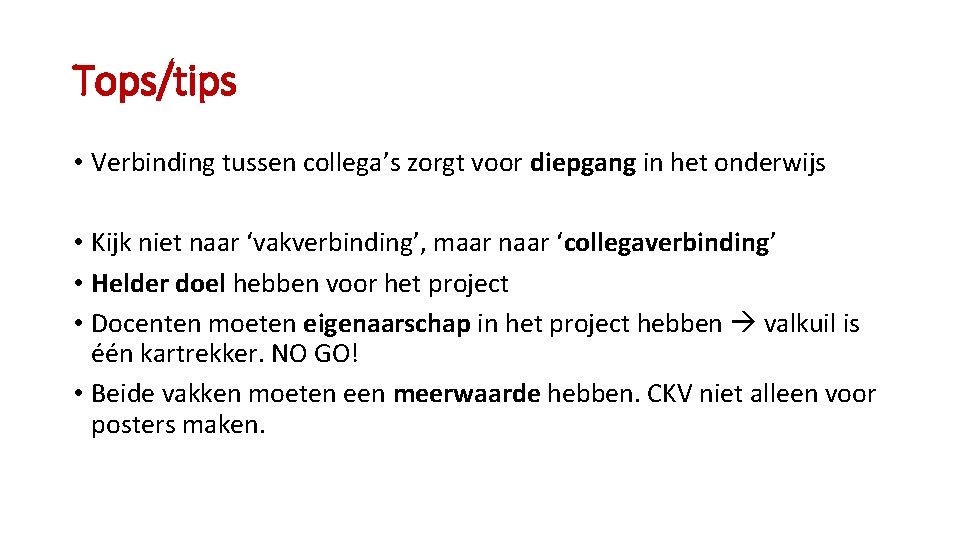 Tops/tips

• Verbinding tussen collega's zorgt voor diepgang in het onderwijs

• Kijk niet naar 'vakverbinding', maar naar 'collegaverbinding'
• Helder doel hebben voor het project
• Docenten moeten eigenaarschap in het project hebben → valkuil is één kartrekker. NO GO!
• Beide vakken moeten een meerwaarde hebben. CKV niet alleen voor posters maken.